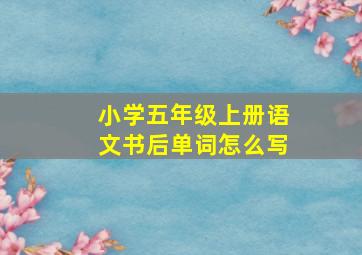 小学五年级上册语文书后单词怎么写